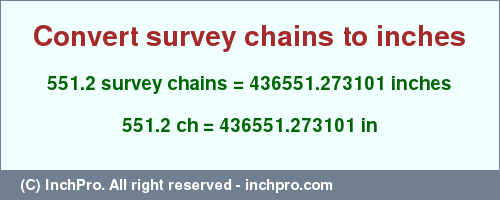 Convert survey chains to inches

551.2 survey chains = 436551.273101 inches

551.2 ch = 436551.273101 in

(C) InchPro. All right reserved - inchpro.com